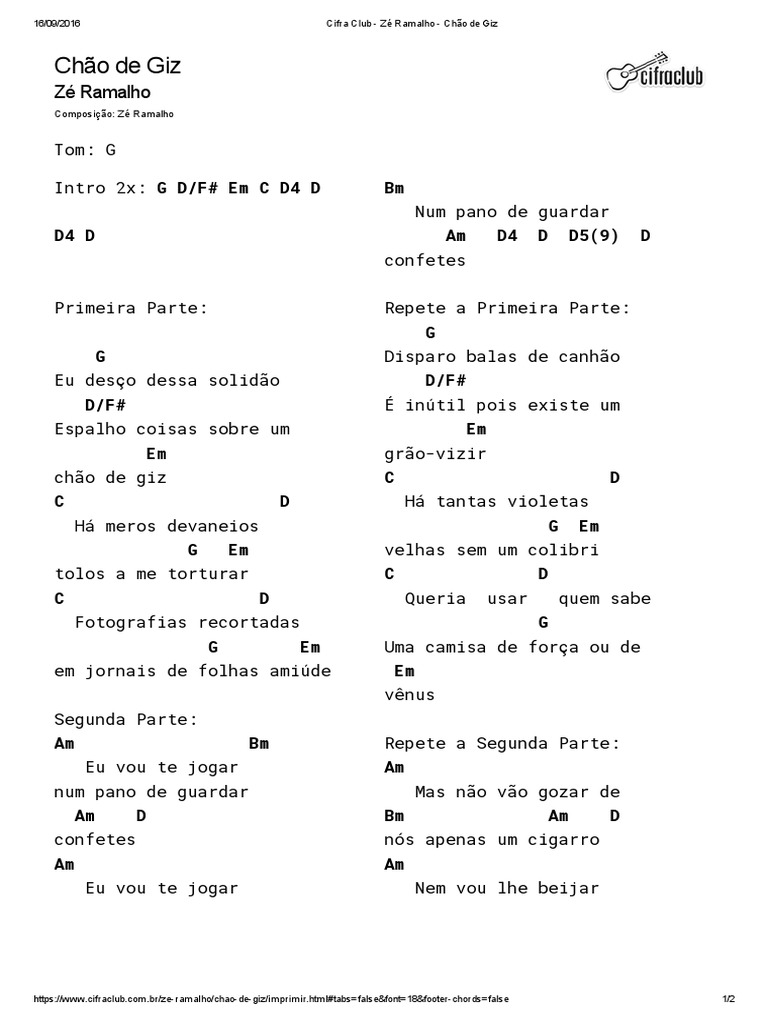 16/09/2016 Cifra Club - Zé Ramalho - Chão de Giz

Chão de Giz
Zé Ramalho
Composição: Zé Ramalho

cifraclub

Tom: G

Intro 2x: G D/F# Em C D4 D

D4 D

Primeira Parte:

G
Eu desço dessa solidão
D/F#
Espalho coisas sobre um
Em
chão de giz
C D
Há meros devaneios
G Em
tolos a me torturar
C D
Fotografias recortadas
G Em
em jornais de folhas amiúde

Segunda Parte:
Am Bm
Eu vou te jogar
num pano de guardar
Am D
confetes
Am
Eu vou te jogar

Bm
Num pano de guardar
Am D4 D D5(9) D
confetes

Repete a Primeira Parte:
G
Disparo balas de canhão
D/F#
É inútil pois existe um
Em
grão-vizir
C D
Há tantas violetas
G Em
velhas sem um colibri
C D
Queria usar quem sabe
G
Uma camisa de força ou de
Em
vênus

Repete a Segunda Parte:
Am
Mas não vão gozar de
Bm Am D
nós apenas um cigarro
Am
Nem vou lhe beijar

https://www.cifraclub.com.br/ze-ramalho/chao-de-giz/imprimir.html#tabs=false&font=18&footer-chords=false 1/2